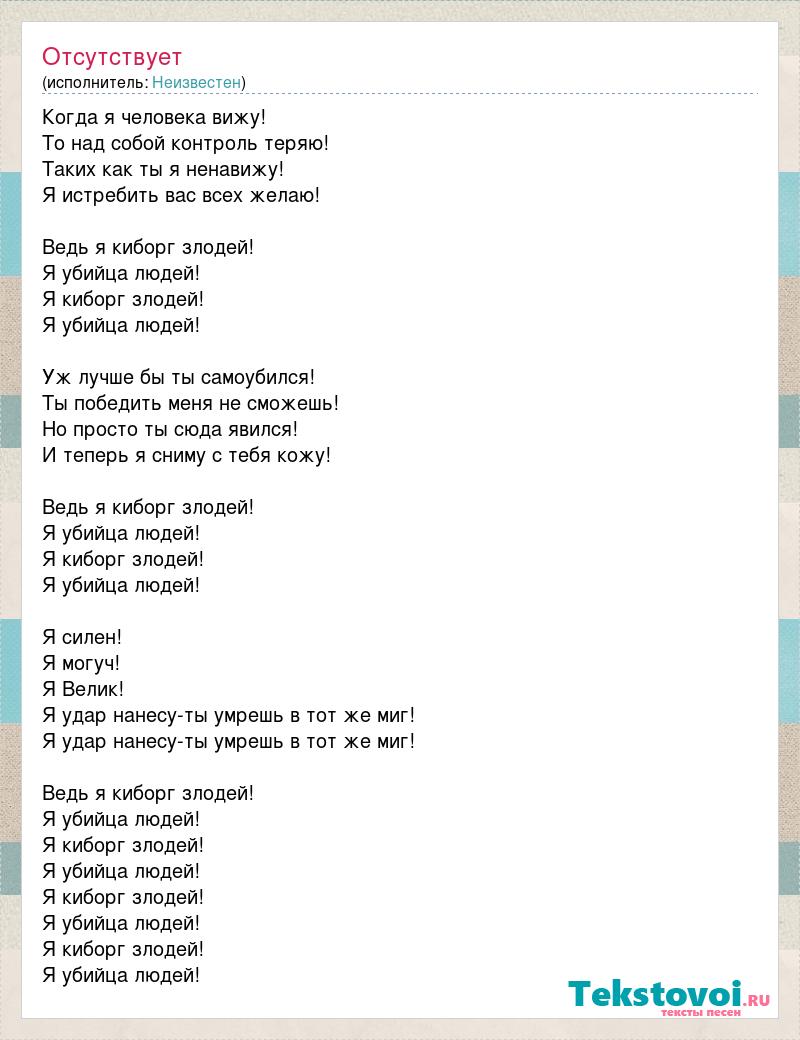 Отсутствует
(исполнитель: Неизвестен)

Когда я человека вижу!
То над собой контроль теряю!
Таких как ты я ненавижу!
Я истребить вас всех желаю!

Ведь я киборг злодей!
Я убийца людей!
Я киборг злодей!
Я убийца людей!

Уж лучше бы ты самоубился!
Ты победить меня не сможешь!
Но просто ты сюда явился!
И теперь я сниму с тебя кожу!

Ведь я киборг злодей!
Я убийца людей!
Я киборг злодей!
Я убийца людей!

Я силен!
Я могуч!
Я Велик!
Я удар нанесу-ты умрешь в тот же миг!
Я удар нанесу-ты умрешь в тот же миг!

Ведь я киборг злодей!
Я убийца людей!
Я киборг злодей!
Я убийца людей!
Я киборг злодей!
Я убийца людей!
Я киборг злодей!
Я убийца людей!

Tekstovoi.RU
тексты песен